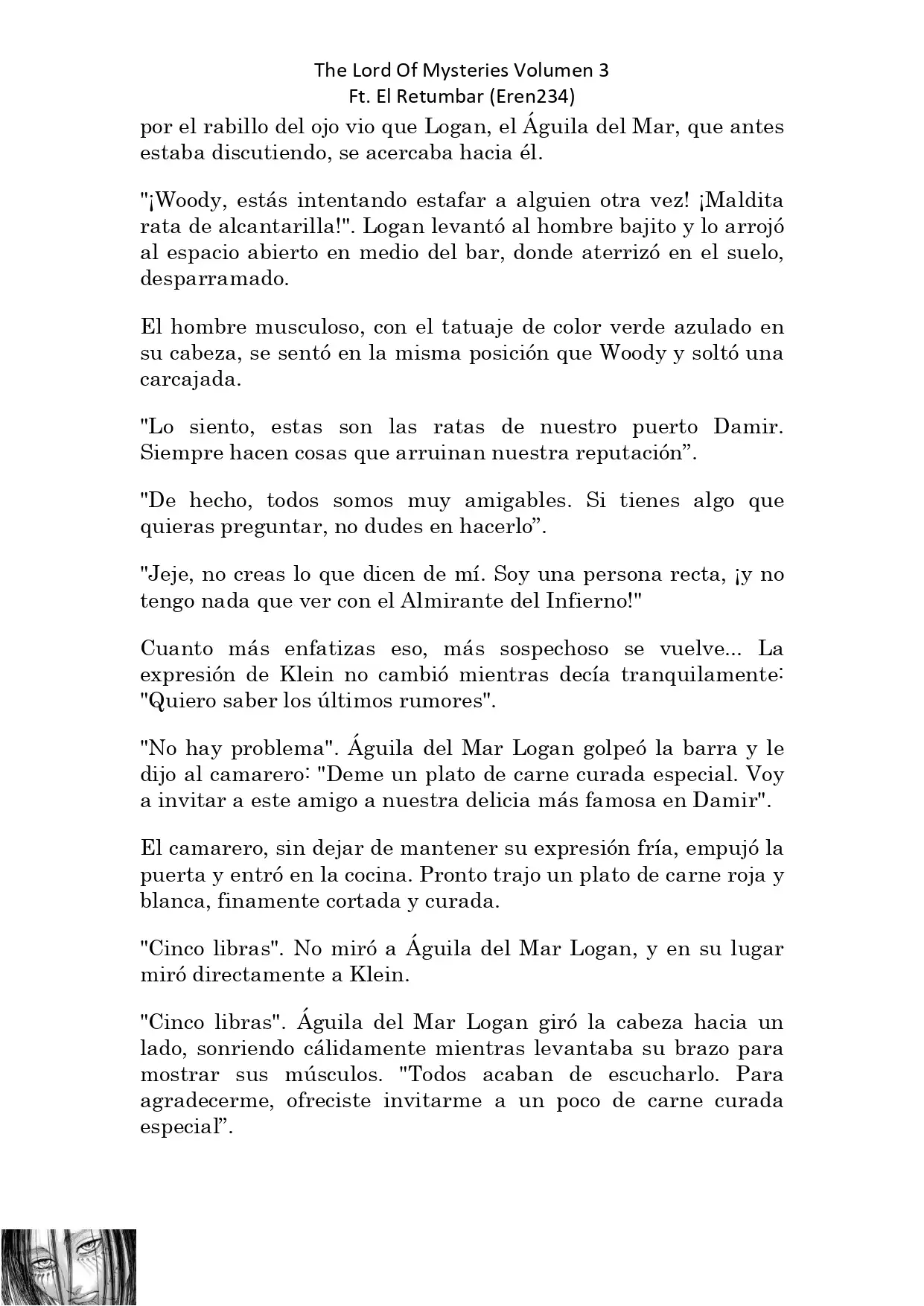 The Lord Of Mysteries Volumen 3
Ft. El Retumbar (Eren234)

por el rabillo del ojo vio que Logan, el Águila del Mar, que antes estaba discutiendo, se acercaba hacia él.

"¡Woody, estás intentando estafar a alguien otra vez! ¡Maldita rata de alcantarilla!". Logan levantó al hombre bajito y lo arrojó al espacio abierto en medio del bar, donde aterrizó en el suelo, desparramado.

El hombre musculoso, con el tatuaje de color verde azulado en su cabeza, se sentó en la misma posición que Woody y soltó una carcajada.

"Lo siento, estas son las ratas de nuestro puerto Damir. Siempre hacen cosas que arruinan nuestra reputación".

"De hecho, todos somos muy amigables. Si tienes algo que quieras preguntar, no dudes en hacerlo".

"Jeje, no creas lo que dicen de mí. Soy una persona recta, ¡y no tengo nada que ver con el Almirante del Infierno!"

Cuanto más enfatizas eso, más sospechoso se vuelve... La expresión de Klein no cambió mientras decía tranquilamente: "Quiero saber los últimos rumores".

"No hay problema". Águila del Mar Logan golpeó la barra y le dijo al camarero: "Deme un plato de carne curada especial. Voy a invitar a este amigo a nuestra delicia más famosa en Damir".

El camarero, sin dejar de mantener su expresión fría, empujó la puerta y entró en la cocina. Pronto trajo un plato de carne roja y blanca, finamente cortada y curada.

"Cinco libras". No miró a Águila del Mar Logan, y en su lugar miró directamente a Klein.

"Cinco libras". Águila del Mar Logan giró la cabeza hacia un lado, sonriendo cálidamente mientras levantaba su brazo para mostrar sus músculos. "Todos acaban de escucharlo. Para agradecerme, ofreciste invitarme a un poco de carne curada especial".